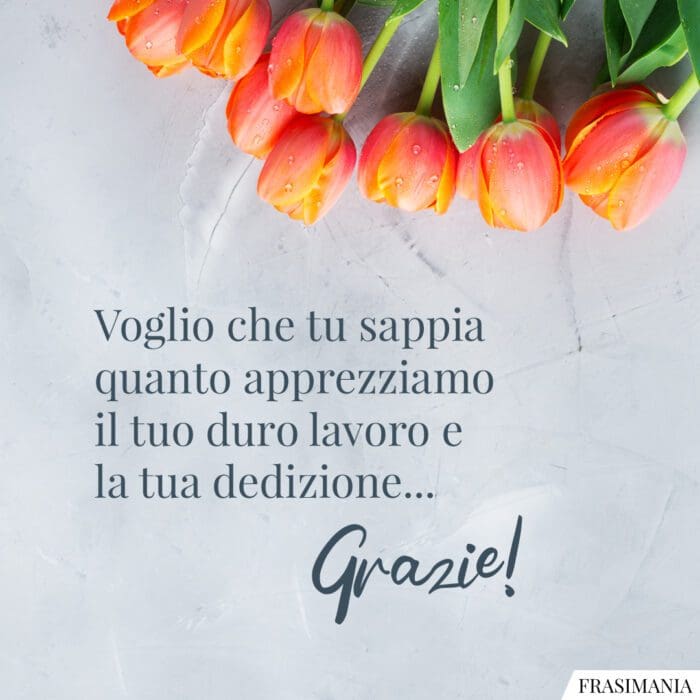 Voglio che tu sappia quanto apprezziamo il tuo duro lavoro e la tua dedizione...

Grazie!

FRASIMANIA